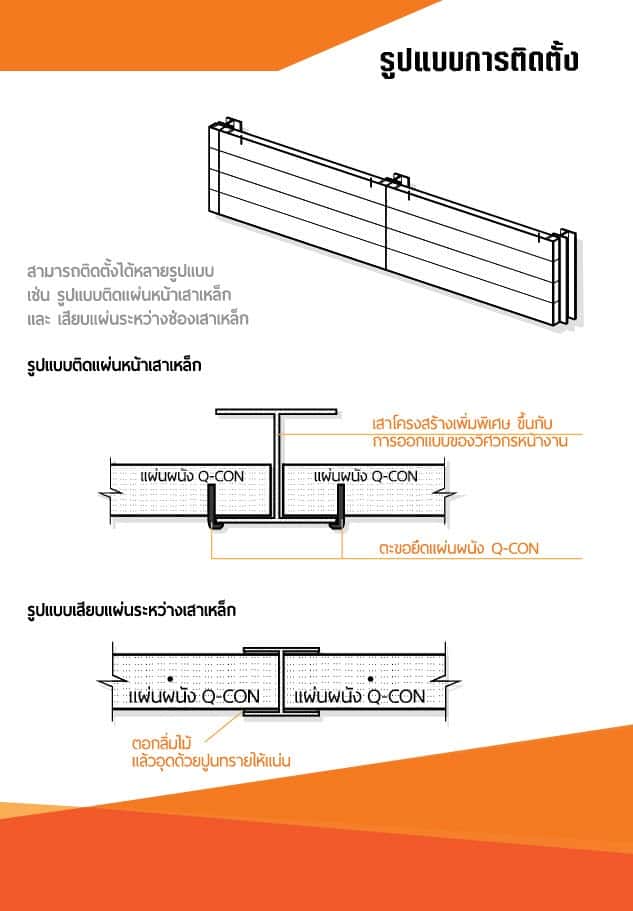 รูปแบบการติดตั้ง

สามารถติดตั้งได้หลายรูปแบบ
เช่น รูปแบบติดแผ่นหน้าเสาเหล็ก
และ เสียบแผ่นระหว่างช่องเสาเหล็ก

รูปแบบติดแผ่นหน้าเสาเหล็ก

เสาโครงสร้างเพิ่มพิเศษ ขึ้นกับ
การออกแบบของวิศวกรหน้างาน

แผ่นผนัง Q-CON

แผ่นผนัง Q-CON

ตะขอยึดแผ่นผนัง Q-CON

รูปแบบเสียบแผ่นระหว่างเสาเหล็ก

แผ่นผนัง Q-CON

แผ่นผนัง Q-CON

ตอกลิ่มไม้
แล้วอุดด้วยปูนทรายให้แน่น